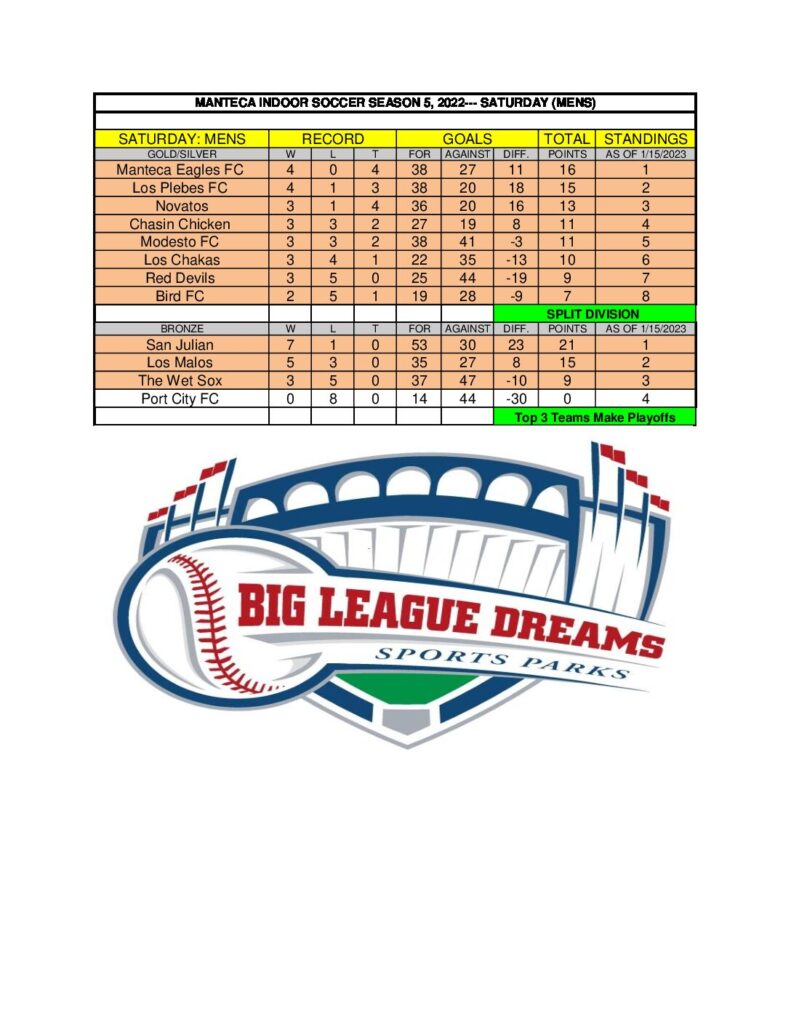 MANTECA INDOOR SOCCER SEASON 5, 2022--- SATURDAY (MENS)

| SATURDAY: MENS | RECORD | | | GOALS | | | TOTAL | STANDINGS |
|---|---|---|---|---|---|---|---|---|
| GOLD/SILVER | W | L | T | FOR | AGAINST | DIFF. | POINTS | AS OF 1/15/2023 |
| Manteca Eagles FC | 4 | 0 | 4 | 38 | 27 | 11 | 16 | 1 |
| Los Plebes FC | 4 | 1 | 3 | 38 | 20 | 18 | 15 | 2 |
| Novatos | 3 | 1 | 4 | 36 | 20 | 16 | 13 | 3 |
| Chasin Chicken | 3 | 3 | 2 | 27 | 19 | 8 | 11 | 4 |
| Modesto FC | 3 | 3 | 2 | 38 | 41 | -3 | 11 | 5 |
| Los Chakas | 3 | 4 | 1 | 22 | 35 | -13 | 10 | 6 |
| Red Devils | 3 | 5 | 0 | 25 | 44 | -19 | 9 | 7 |
| Bird FC | 2 | 5 | 1 | 19 | 28 | -9 | 7 | 8 |
| | | | | | | SPLIT DIVISION | | |
| BRONZE | W | L | T | FOR | AGAINST | DIFF. | POINTS | AS OF 1/15/2023 |
| San Julian | 7 | 1 | 0 | 53 | 30 | 23 | 21 | 1 |
| Los Malos | 5 | 3 | 0 | 35 | 27 | 8 | 15 | 2 |
| The Wet Sox | 3 | 5 | 0 | 37 | 47 | -10 | 9 | 3 |
| Port City FC | 0 | 8 | 0 | 14 | 44 | -30 | 0 | 4 |
| | | | | | | Top 3 Teams Make Playoffs | | |

BIG LEAGUE DREAMS
SPORTS PARKS